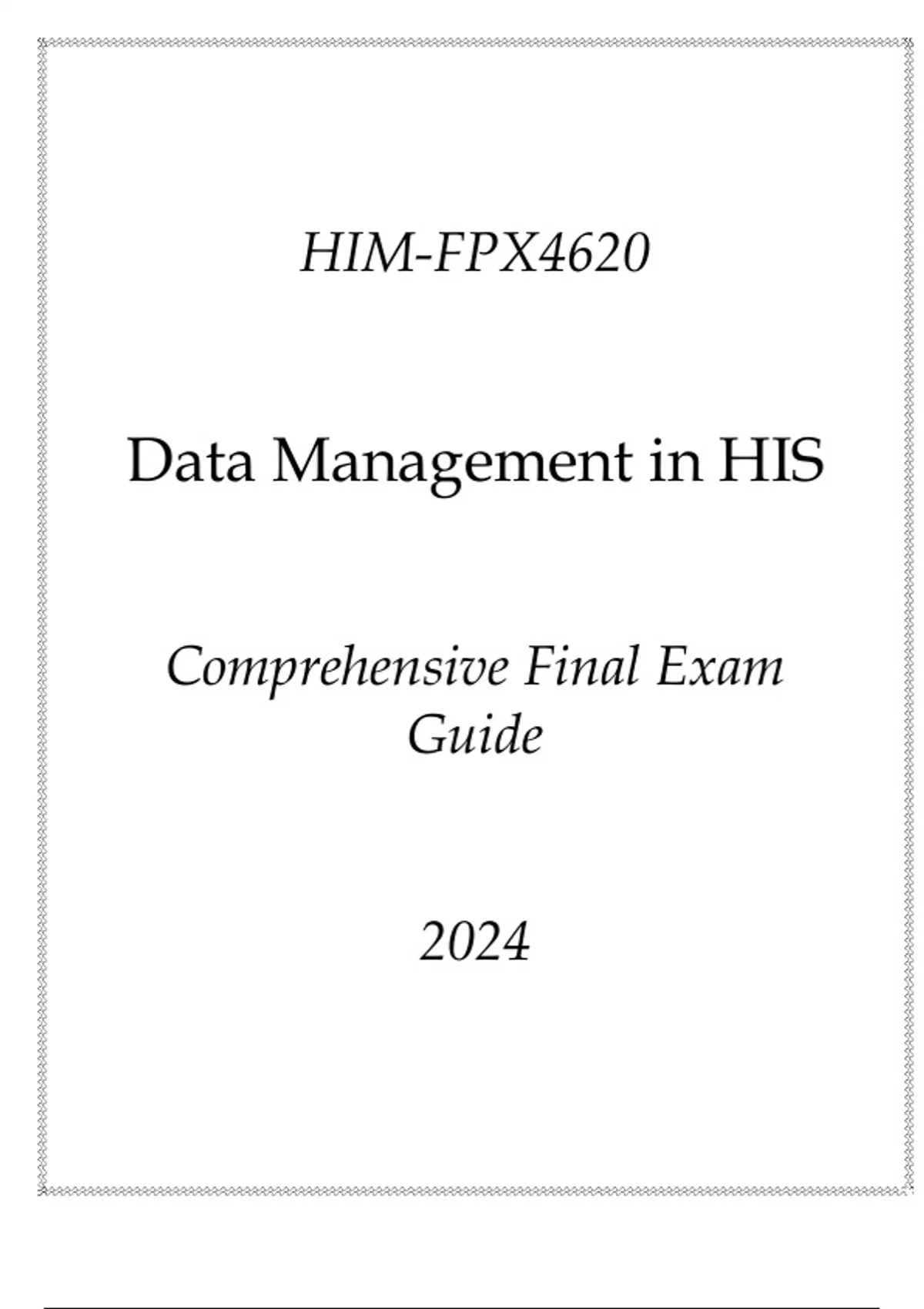 HIM-FPX4620

Data Management in HIS

Comprehensive Final Exam Guide

2024